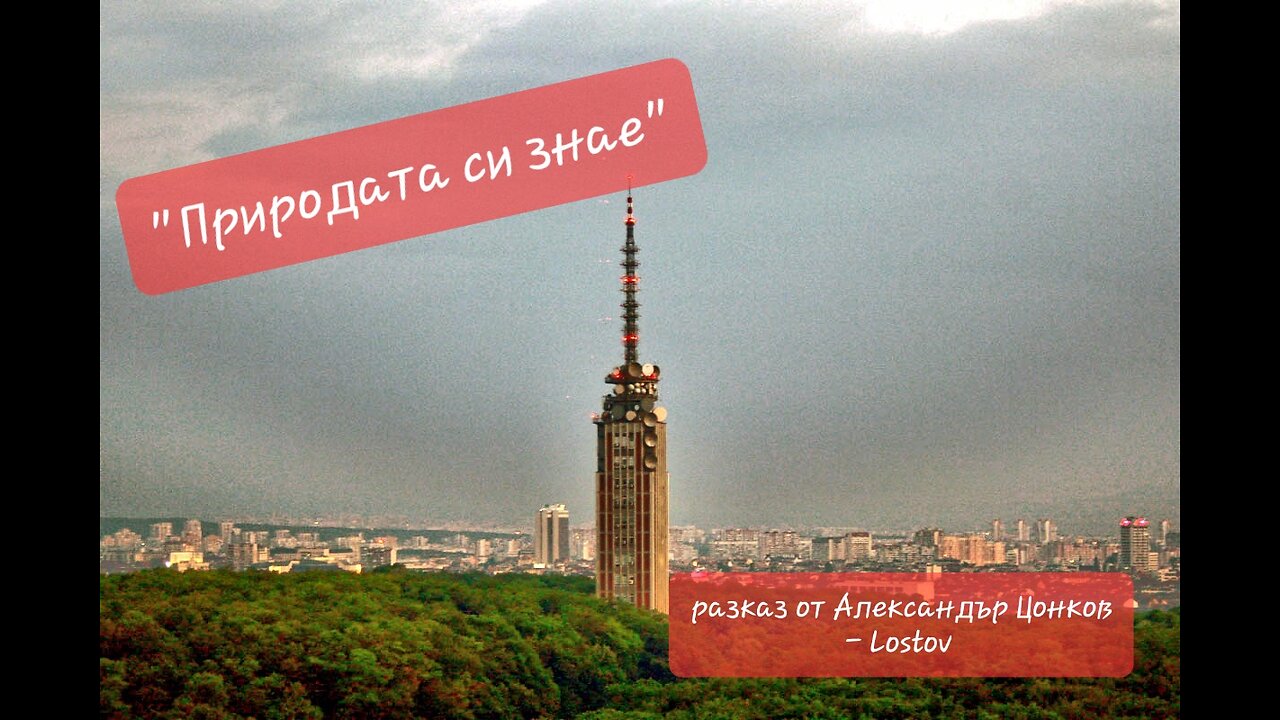 "Природата си знае"

разказ от Александър Цонков – Lostov